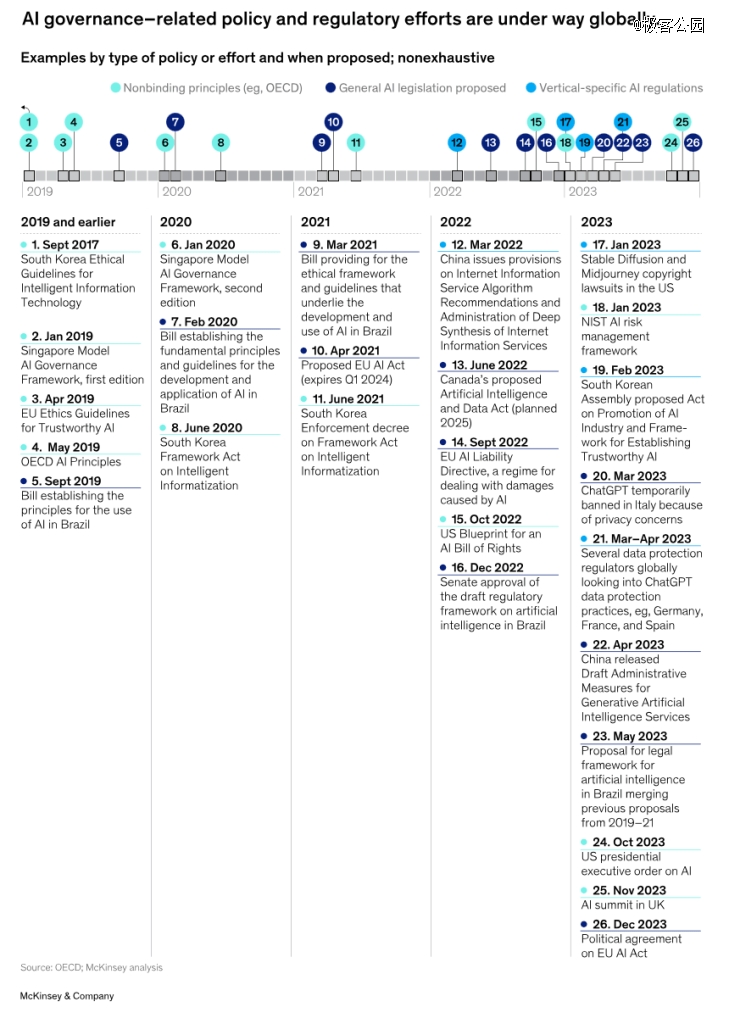 AI governance–related policy and regulatory efforts are under way globally

极客公园

Examples by type of policy or effort and when proposed; nonexhaustive

Nonbinding principles (eg, OECD) General AI legislation proposed Vertical-specific AI regulations

1 2 3 4 5 6 7 8 9 10 11 12 13 14 15 16 17 18 19 20 21 22 23 24 25 26

2019 2020 2021 2022 2023

2019 and earlier

1. Sept 2017
South Korea Ethical Guidelines for Intelligent Information Technology

2. Jan 2019
Singapore Model AI Governance Framework, first edition

3. Apr 2019
EU Ethics Guidelines for Trustworthy AI

4. May 2019
OECD AI Principles

5. Sept 2019
Bill establishing the principles for the use of AI in Brazil

2020

6. Jan 2020
Singapore Model AI Governance Framework, second edition

7. Feb 2020
Bill establishing the fundamental principles and guidelines for the development and application of AI in Brazil

8. June 2020
South Korea Framework Act on Intelligent Informatization

2021

9. Mar 2021
Bill providing for the ethical framework and guidelines that underlie the development and use of AI in Brazil

10. Apr 2021
Proposed EU AI Act (expires Q1 2024)

11. June 2021
South Korea Enforcement decree on Framework Act on Intelligent Informatization

2022

12. Mar 2022
China issues provisions on Internet Information Service Algorithm Recommendations and Administration of Deep Synthesis of Internet Information Services

13. June 2022
Canada's proposed Artificial Intelligence and Data Act (planned 2025)

14. Sept 2022
EU AI Liability Directive, a regime for dealing with damages caused by AI

15. Oct 2022
US Blueprint for an AI Bill of Rights

16. Dec 2022
Senate approval of the draft regulatory framework on artificial intelligence in Brazil

2023

17. Jan 2023
Stable Diffusion and Midjourney copyright lawsuits in the US

18. Jan 2023
NIST AI risk management framework

19. Feb 2023
South Korean Assembly proposed Act on Promotion of AI Industry and Framework for Establishing Trustworthy AI

20. Mar 2023
ChatGPT temporarily banned in Italy because of privacy concerns

21. Mar–Apr 2023
Several data protection regulators globally looking into ChatGPT data protection practices, eg, Germany, France, and Spain

22. Apr 2023
China released Draft Administrative Measures for Generative Artificial Intelligence Services

23. May 2023
Proposal for legal framework for artificial intelligence in Brazil merging previous proposals from 2019–21

24. Oct 2023
US presidential executive order on AI

25. Nov 2023
AI summit in UK

26. Dec 2023
Political agreement on EU AI Act

Source: OECD; McKinsey analysis

McKinsey & Company